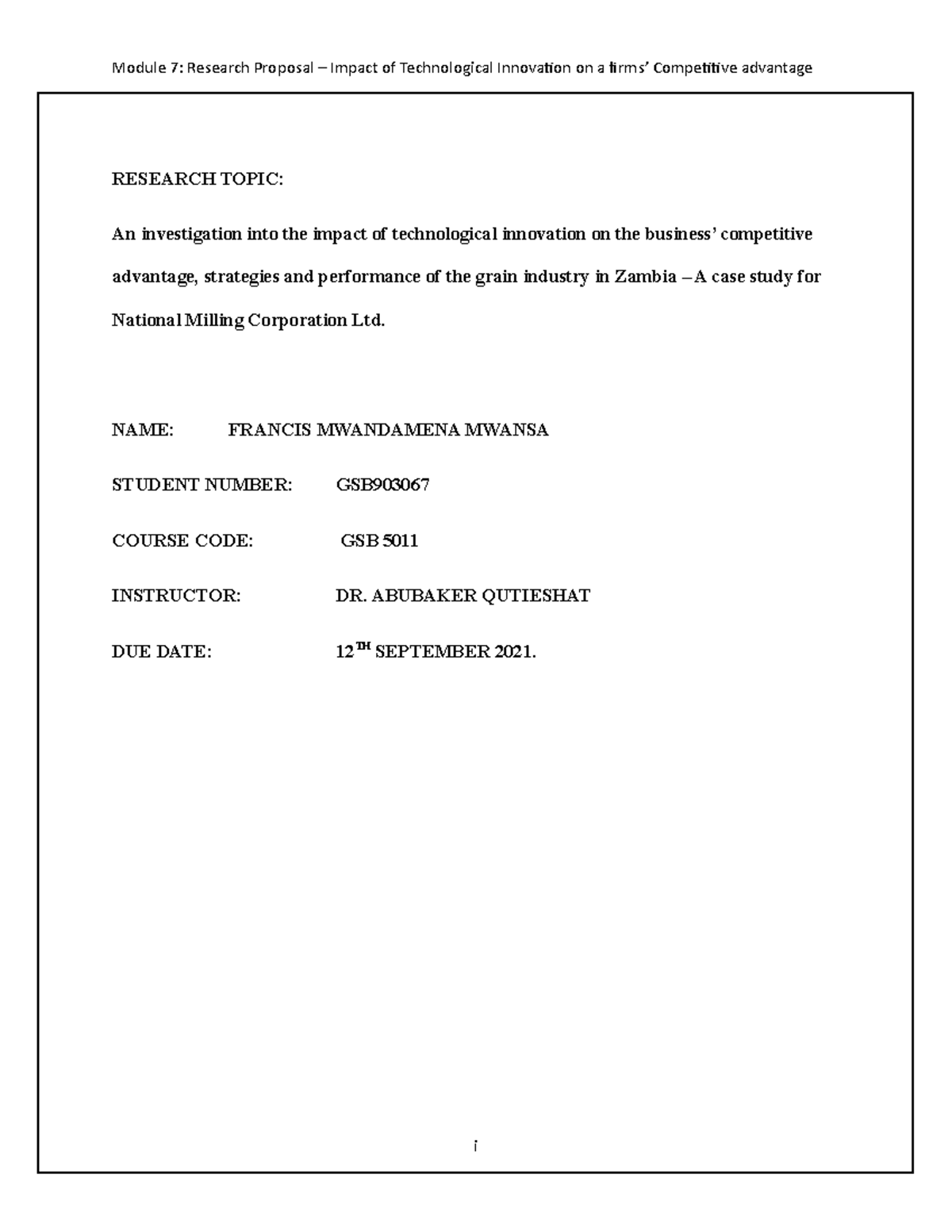 Module 7: Research Proposal – Impact of Technological Innovation on a firms' Competitive advantage

RESEARCH TOPIC:

An investigation into the impact of technological innovation on the business' competitive advantage, strategies and performance of the grain industry in Zambia – A case study for National Milling Corporation Ltd.

NAME: FRANCIS MWANDAMENA MWANSA

STUDENT NUMBER: GSB903067

COURSE CODE: GSB 5011

INSTRUCTOR: DR. ABUBAKER QUTIESHAT

DUE DATE: 12$^{TH}$ SEPTEMBER 2021.

i